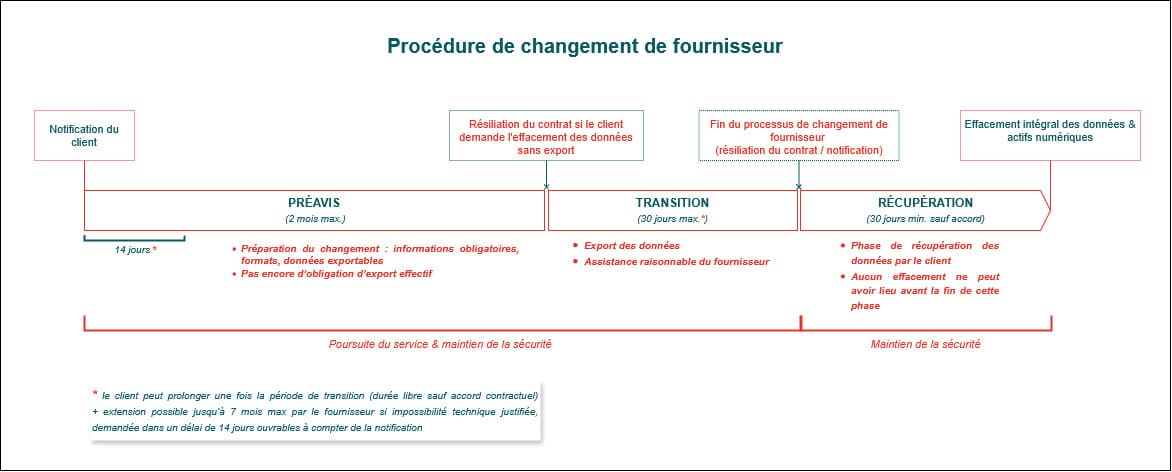 Procédure de changement de fournisseur

Notification du client

Résiliation du contrat si le client demande l'effacement des données sans export

Fin du processus de changement de fournisseur (résiliation du contrat / notification)

Effacement intégral des données & actifs numériques

PRÉAVIS
(2 mois max.)

TRANSITION
(30 jours max.*)

RÉCUPÉRATION
(30 jours min. sauf accord)

14 jours *

• Préparation du changement : informations obligatoires, formats, données exportables
• Pas encore d'obligation d'export effectif

• Export des données
• Assistance raisonnable du fournisseur

• Phase de récupération des données par le client
• Aucun effacement ne peut avoir lieu avant la fin de cette phase

Poursuite du service & maintien de la sécurité

Maintien de la sécurité

* le client peut prolonger une fois la période de transition (durée libre sauf accord contractuel) + extension possible jusqu'à 7 mois max par le fournisseur si impossibilité technique justifiée, demandée dans un délai de 14 jours ouvrables à compter de la notification